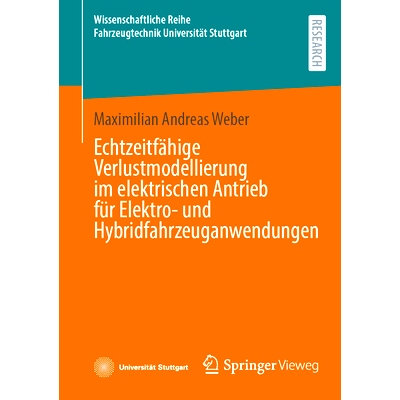 Wissenschaftliche Reihe
Fahrzeugtechnik Universität Stuttgart

RESEARCH

Maximilian Andreas Weber

Echtzeitfähige Verlustmodellierung im elektrischen Antrieb für Elektro- und Hybridfahrzeuganwendungen

Universität Stuttgart

Springer Vieweg